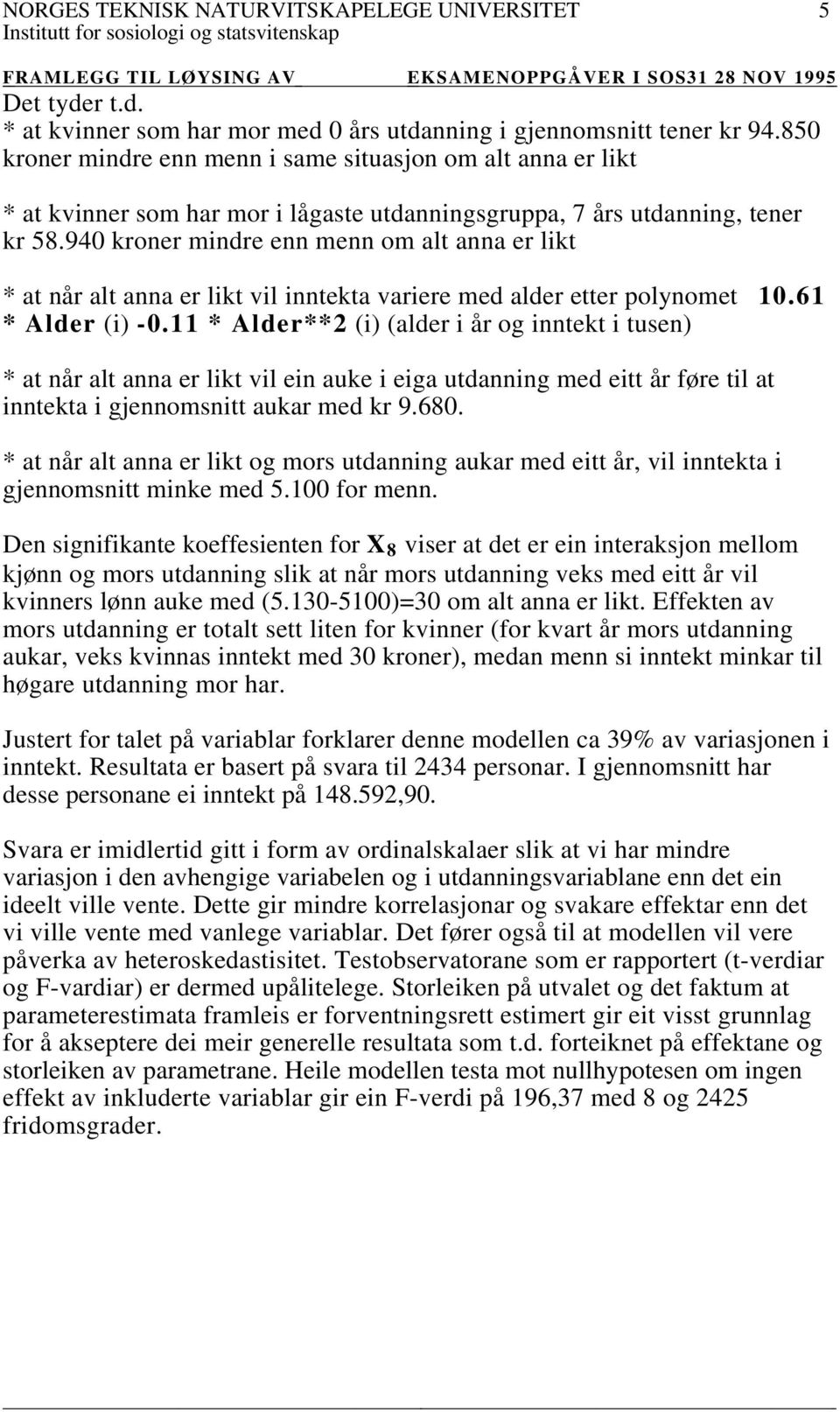 NORGES TEKNISK NATURVITSKAPELEGE UNIVERSITET 5
Institutt for sosiologi og statsvitenskap

FRAMLEGG TIL LØYSING AV EKSAMENOPPGÅVER I SOS31 28 NOV 1995

Det tyder t.d.
* at kvinner som har mor med 0 års utdanning i gjennomsnitt tener kr 94.850 kroner mindre enn menn i same situasjon om alt anna er likt

* at kvinner som har mor i lågaste utdanningsgruppa, 7 års utdanning, tener kr 58.940 kroner mindre enn menn om alt anna er likt

* at når alt anna er likt vil inntekta variere med alder etter polynomet 10.61 * Alder (i) -0.11 * Alder**2 (i) (alder i år og inntekt i tusen)

* at når alt anna er likt vil ein auke i eiga utdanning med eitt år føre til at inntekta i gjennomsnitt aukar med kr 9.680.

* at når alt anna er likt og mors utdanning aukar med eitt år, vil inntekta i gjennomsnitt minke med 5.100 for menn.

Den signifikante koeffesienten for $X_8$ viser at det er ein interaksjon mellom kjønn og mors utdanning slik at når mors utdanning veks med eitt år vil kvinners lønn auke med (5.130-5100)=30 om alt anna er likt. Effekten av mors utdanning er totalt sett liten for kvinner (for kvart år mors utdanning aukar, veks kvinnas inntekt med 30 kroner), medan menn si inntekt minkar til høgare utdanning mor har.

Justert for talet på variablar forklarer denne modellen ca 39% av variasjonen i inntekt. Resultata er basert på svara til 2434 personar. I gjennomsnitt har desse personane ei inntekt på 148.592,90.

Svara er imidlertid gitt i form av ordinalskalaer slik at vi har mindre variasjon i den avhengige variabelen og i utdanningsvariablane enn det ein ideelt ville vente. Dette gir mindre korrelasjonar og svakare effektar enn det vi ville vente med vanlege variablar. Det fører også til at modellen vil vere påverka av heteroskedastisitet. Testobservatorane som er rapportert (t-verdiar og F-vardiar) er dermed upålitelege. Storleiken på utvalet og det faktum at parameterestimata framleis er forventningsrett estimert gir eit visst grunnlag for å akseptere dei meir generelle resultata som t.d. forteiknet på effektane og storleiken av parametrane. Heile modellen testa mot nullhypotesen om ingen effekt av inkluderte variablar gir ein F-verdi på 196,37 med 8 og 2425 fridomsgrader.